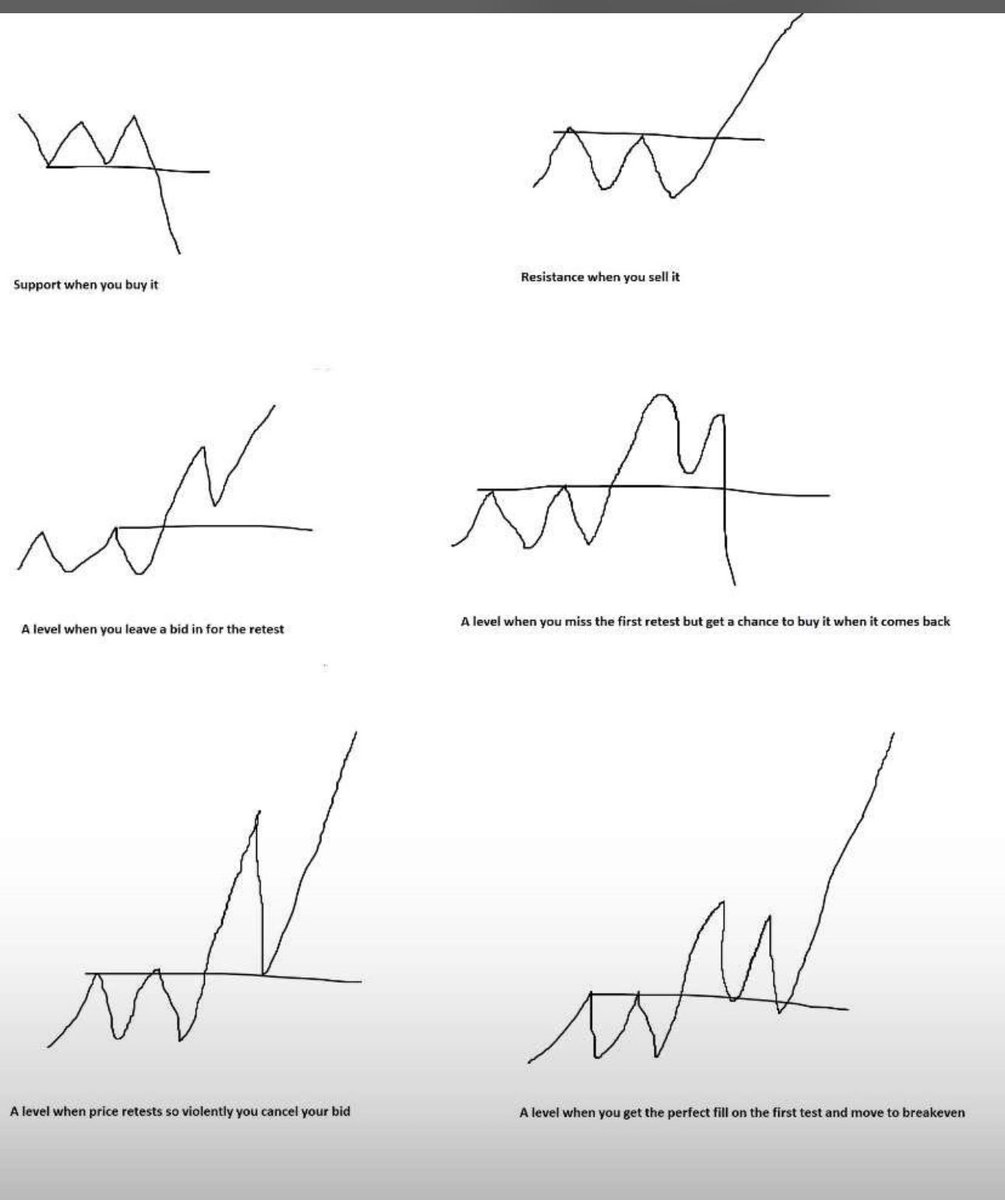 Support when you buy it

Resistance when you sell it

A level when you leave a bid in for the retest

A level when you miss the first retest but get a chance to buy it when it comes back

A level when price retests so violently you cancel your bid

A level when you get the perfect fill on the first test and move to breakeven